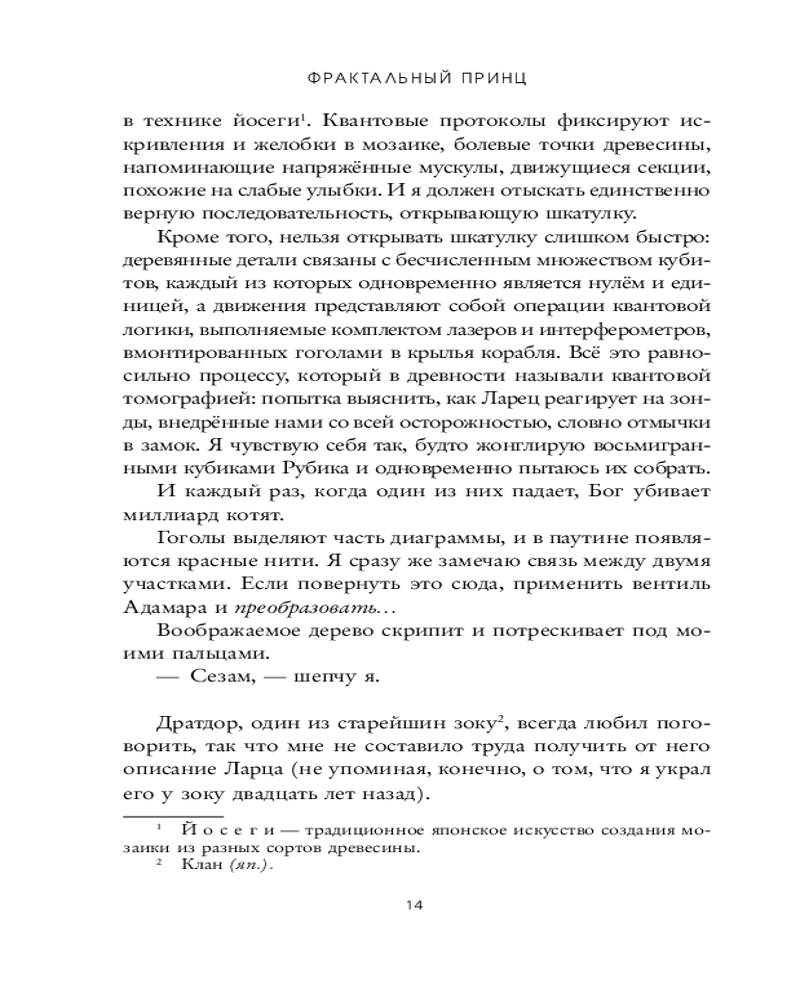 ФРАКТАЛЬНЫЙ ПРИНЦ

в технике йосеги$^1$. Квантовые протоколы фиксируют искривления и желобки в мозаике, болевые точки древесины, напоминающие напряжённые мускулы, движущиеся секции, похожие на слабые улыбки. И я должен отыскать единственно верную последовательность, открывающую шкатулку.

Кроме того, нельзя открывать шкатулку слишком быстро: деревянные детали связаны с бесчисленным множеством кубитов, каждый из которых одновременно является нулём и единицей, а движения представляют собой операции квантовой логики, выполняемые комплектом лазеров и интерферометров, вмонтированных гоголами в крылья корабля. Всё это равносильно процессу, который в древности называли квантовой томографией: попытка выяснить, как Ларец реагирует на зонды, внедрённые нами со всей осторожностью, словно отмычки в замок. Я чувствую себя так, будто жонглирую восьмигранными кубиками Рубика и одновременно пытаюсь их собрать.

И каждый раз, когда один из них падает, Бог убивает миллиард котят.

Гоголы выделяют часть диаграммы, и в паутине появляются красные нити. Я сразу же замечаю связь между двумя участками. Если повернуть это сюда, применить вентиль Адамара и преобразовать…

Воображаемое дерево скрипит и потрескивает под моими пальцами.

— Сезам, — шепчу я.

Дратдор, один из старейшин зоку$^2$, всегда любил поговорить, так что мне не составило труда получить от него описание Ларца (не упоминая, конечно, о том, что я украл его у зоку двадцать лет назад).

$^1$ Йосеги — традиционное японское искусство создания мозаики из разных сортов древесины.
$^2$ Клан (яп.).

14